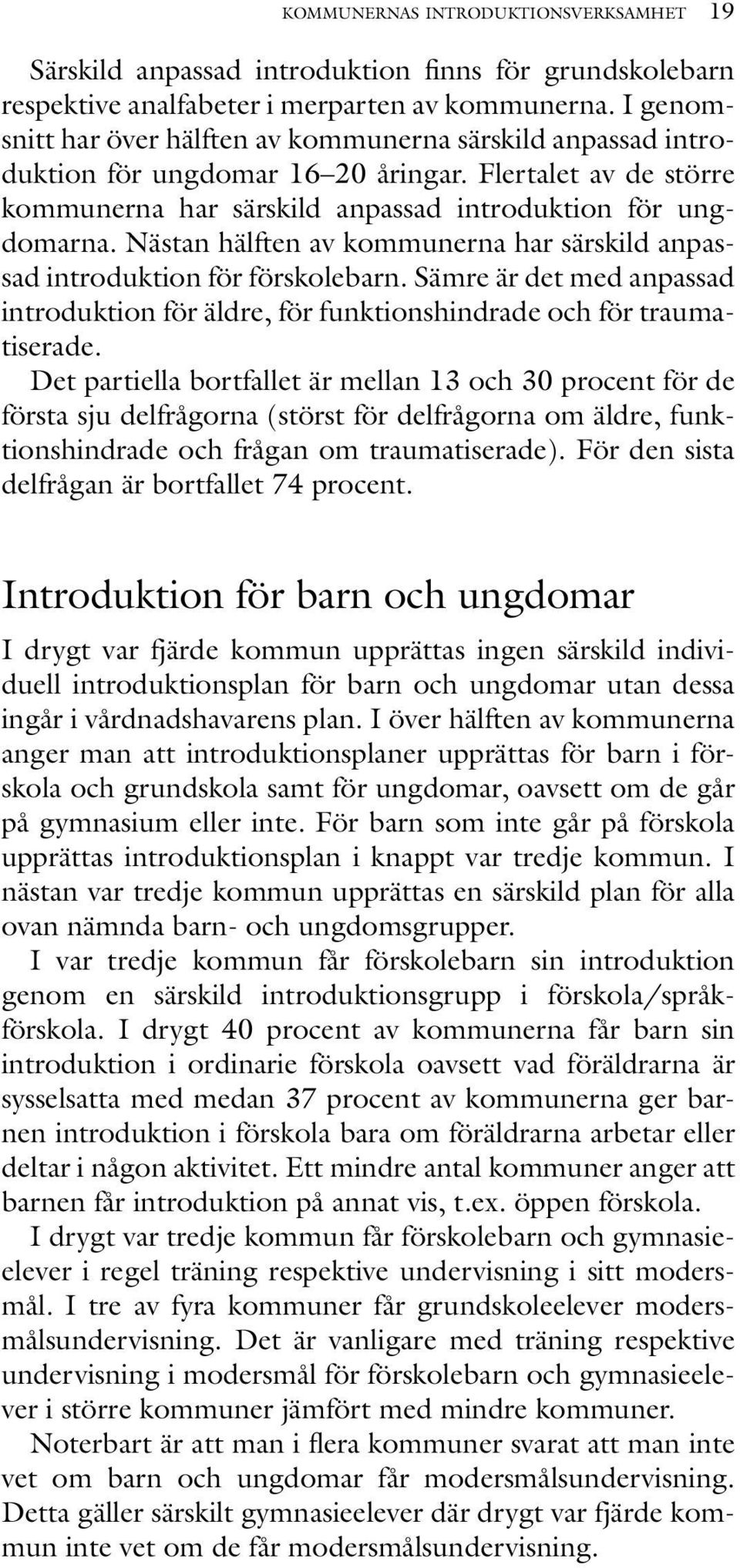 KOMMUNERNAS INTRODUKTIONSVERKSAMHET 19

Särskild anpassad introduktion finns för grundskolebarn respektive analfabeter i merparten av kommunerna. I genomsnitt har över hälften av kommunerna särskild anpassad introduktion för ungdomar 16–20 åringar. Flertalet av de större kommunerna har särskild anpassad introduktion för ungdomarna. Nästan hälften av kommunerna har särskild anpassad introduktion för förskolebarn. Sämre är det med anpassad introduktion för äldre, för funktionshindrade och för traumatiserade.

Det partiella bortfallet är mellan 13 och 30 procent för de första sju delfrågorna (störst för delfrågorna om äldre, funktionshindrade och frågan om traumatiserade). För den sista delfrågan är bortfallet 74 procent.

Introduktion för barn och ungdomar

I drygt var fjärde kommun upprättas ingen särskild individuell introduktionsplan för barn och ungdomar utan dessa ingår i vårdnadshavarens plan. I över hälften av kommunerna anger man att introduktionsplaner upprättas för barn i förskola och grundskola samt för ungdomar, oavsett om de går på gymnasium eller inte. För barn som inte går på förskola upprättas introduktionsplan i knappt var tredje kommun. I nästan var tredje kommun upprättas en särskild plan för alla ovan nämnda barn- och ungdomsgrupper.

I var tredje kommun får förskolebarn sin introduktion genom en särskild introduktionsgrupp i förskola/språkförskola. I drygt 40 procent av kommunerna får barn sin introduktion i ordinarie förskola oavsett vad föräldrarna är sysselsatta med medan 37 procent av kommunerna ger barnen introduktion i förskola bara om föräldrarna arbetar eller deltar i någon aktivitet. Ett mindre antal kommuner anger att barnen får introduktion på annat vis, t.ex. öppen förskola.

I drygt var tredje kommun får förskolebarn och gymnasieelever i regel träning respektive undervisning i sitt modersmål. I tre av fyra kommuner får grundskoleelever modersmålsundervisning. Det är vanligare med träning respektive undervisning i modersmål för förskolebarn och gymnasieelever i större kommuner jämfört med mindre kommuner.

Noterbart är att man i flera kommuner svarat att man inte vet om barn och ungdomar får modersmålsundervisning. Detta gäller särskilt gymnasieelever där drygt var fjärde kommun inte vet om de får modersmålsundervisning.